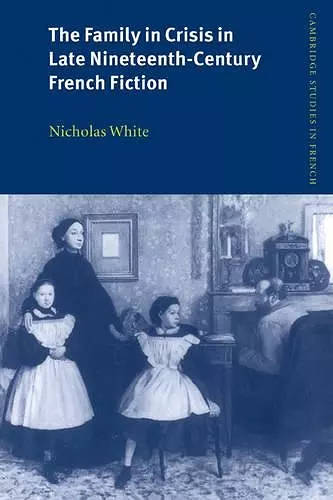 The Family in Crisis in Late Nineteenth-Century French Fiction

Nicholas White

CAMBRIDGE STUDIES IN FRENCH